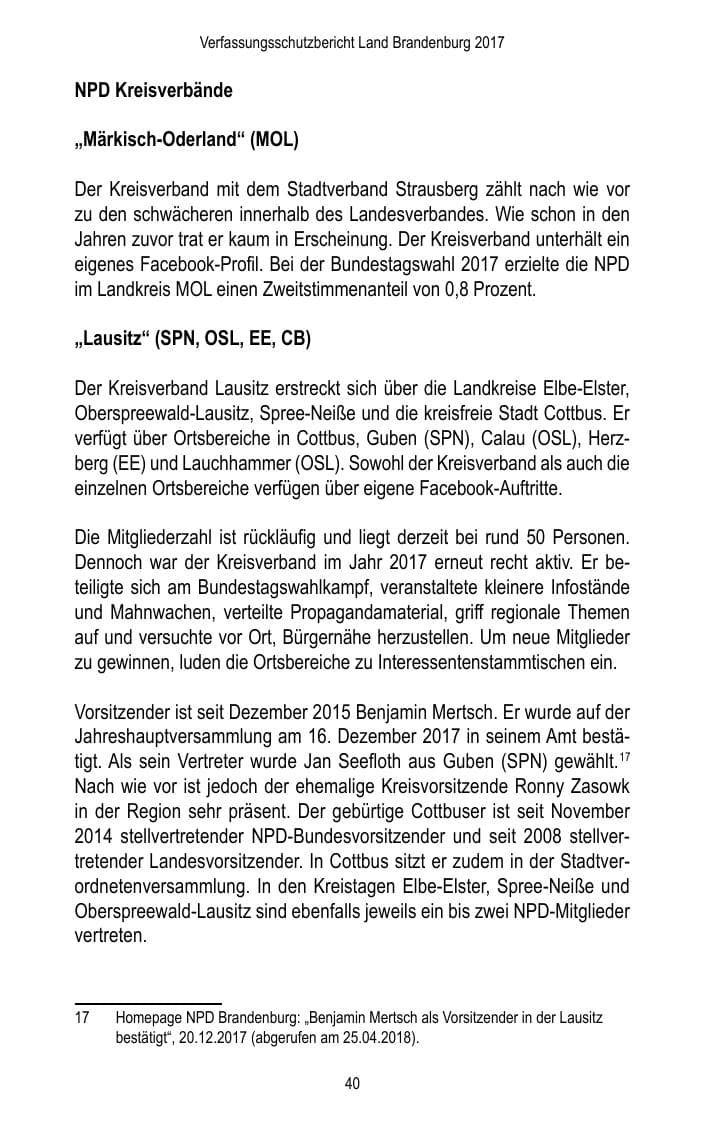 Verfassungsschutzbericht Land Brandenburg 2017

NPD Kreisverbände

„Märkisch-Oderland“ (MOL)

Der Kreisverband mit dem Stadtverband Strausberg zählt nach wie vor zu den schwächeren innerhalb des Landesverbandes. Wie schon in den Jahren zuvor trat er kaum in Erscheinung. Der Kreisverband unterhält ein eigenes Facebook-Profil. Bei der Bundestagswahl 2017 erzielte die NPD im Landkreis MOL einen Zweitstimmenanteil von 0,8 Prozent.

„Lausitz“ (SPN, OSL, EE, CB)

Der Kreisverband Lausitz erstreckt sich über die Landkreise Elbe-Elster, Oberspreewald-Lausitz, Spree-Neiße und die kreisfreie Stadt Cottbus. Er verfügt über Ortsbereiche in Cottbus, Guben (SPN), Calau (OSL), Herzberg (EE) und Lauchhammer (OSL). Sowohl der Kreisverband als auch die einzelnen Ortsbereiche verfügen über eigene Facebook-Auftritte.

Die Mitgliederzahl ist rückläufig und liegt derzeit bei rund 50 Personen. Dennoch war der Kreisverband im Jahr 2017 erneut recht aktiv. Er beteiligte sich am Bundestagswahlkampf, veranstaltete kleinere Infostände und Mahnwachen, verteilte Propagandamaterial, griff regionale Themen auf und versuchte vor Ort, Bürgernähe herzustellen. Um neue Mitglieder zu gewinnen, luden die Ortsbereiche zu Interessentenstammtischen ein.

Vorsitzender ist seit Dezember 2015 Benjamin Mertsch. Er wurde auf der Jahreshauptversammlung am 16. Dezember 2017 in seinem Amt bestätigt. Als sein Vertreter wurde Jan Seefloth aus Guben (SPN) gewählt.$^{17}$ Nach wie vor ist jedoch der ehemalige Kreisvorsitzende Ronny Zasowk in der Region sehr präsent. Der gebürtige Cottbuser ist seit November 2014 stellvertretender NPD-Bundesvorsitzender und seit 2008 stellvertretender Landesvorsitzender. In Cottbus sitzt er zudem in der Stadtverordnetenversammlung. In den Kreistagen Elbe-Elster, Spree-Neiße und Oberspreewald-Lausitz sind ebenfalls jeweils ein bis zwei NPD-Mitglieder vertreten.

17 Homepage NPD Brandenburg: „Benjamin Mertsch als Vorsitzender in der Lausitz bestätigt“, 20.12.2017 (abgerufen am 25.04.2018).

40